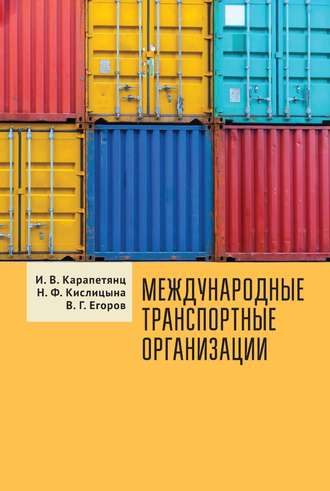 И. В. Карапетянц
Н. Ф. Кислицына
В. Г. Егоров

МЕЖДУНАРОДНЫЕ ТРАНСПОРТНЫЕ ОРГАНИЗАЦИИ